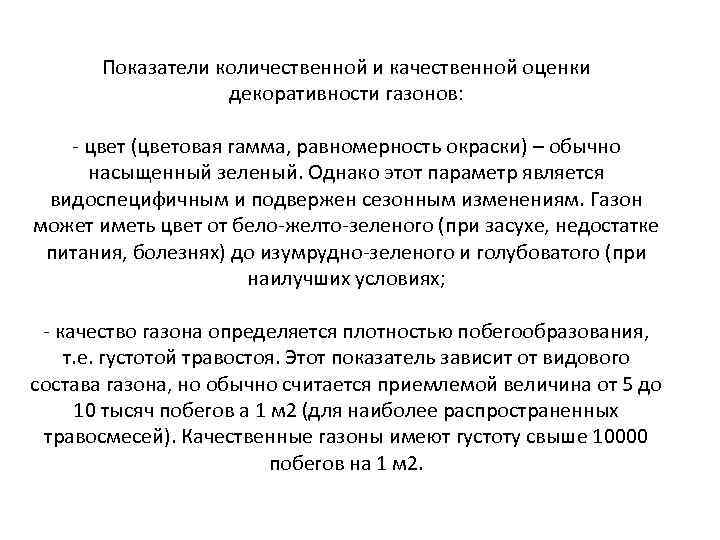 Показатели количественной и качественной оценки декоративности газонов:

- цвет (цветовая гамма, равномерность окраски) – обычно насыщенный зеленый. Однако этот параметр является видоспецифичным и подвержен сезонным изменениям. Газон может иметь цвет от бело-желто-зеленого (при засухе, недостатке питания, болезнях) до изумрудно-зеленого и голубоватого (при наилучших условиях;

- качество газона определяется плотностью побегообразования, т.е. густотой травостоя. Этот показатель зависит от видового состава газона, но обычно считается приемлемой величина от 5 до 10 тысяч побегов а 1 м2 (для наиболее распространенных травосмесей). Качественные газоны имеют густоту свыше 10000 побегов на 1 м2.